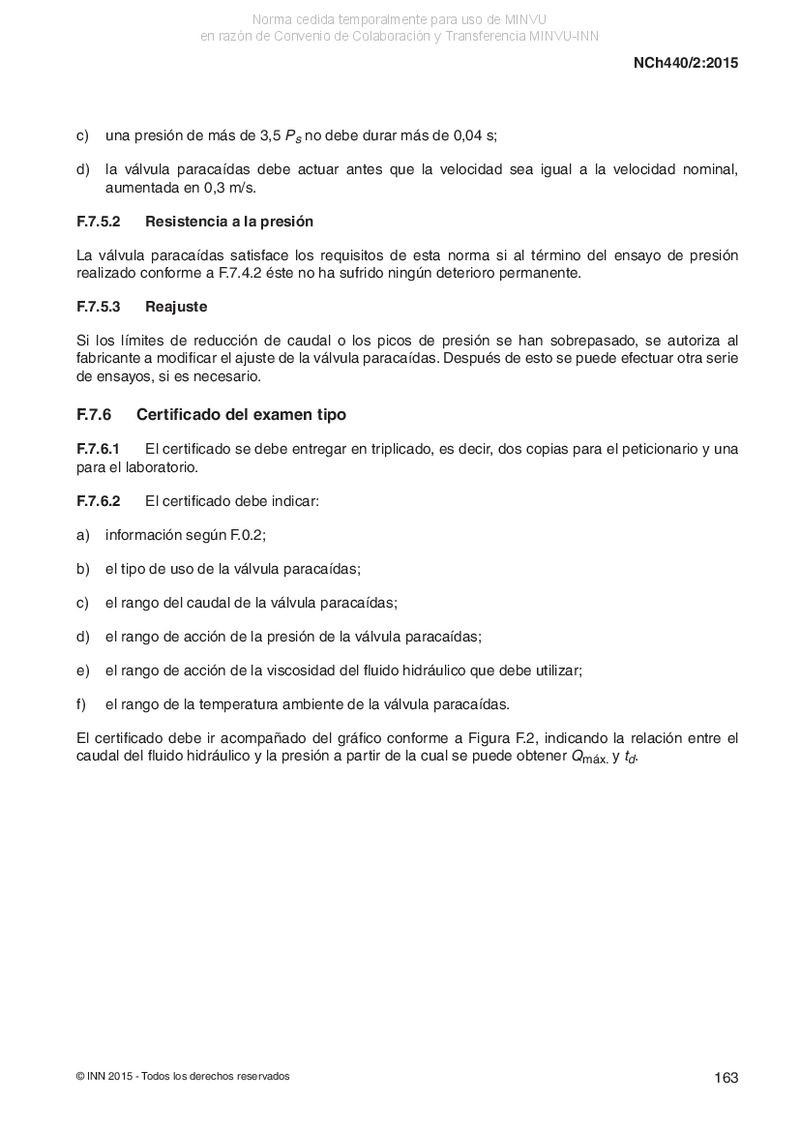 Norma cedida temporalmente para uso de MINVU
en razón de Convenio de Colaboración y Transferencia MINVU-INN

NCh440/2:2015

c) una presión de más de 3,5 $P_s$ no debe durar más de 0,04 s;

d) la válvula paracaídas debe actuar antes que la velocidad sea igual a la velocidad nominal, aumentada en 0,3 m/s.

F.7.5.2 Resistencia a la presión

La válvula paracaídas satisface los requisitos de esta norma si al término del ensayo de presión realizado conforme a F.7.4.2 éste no ha sufrido ningún deterioro permanente.

F.7.5.3 Reajuste

Si los límites de reducción de caudal o los picos de presión se han sobrepasado, se autoriza al fabricante a modificar el ajuste de la válvula paracaídas. Después de esto se puede efectuar otra serie de ensayos, si es necesario.

F.7.6 Certificado del examen tipo

F.7.6.1 El certificado se debe entregar en triplicado, es decir, dos copias para el peticionario y una para el laboratorio.

F.7.6.2 El certificado debe indicar:

a) información según F.0.2;

b) el tipo de uso de la válvula paracaídas;

c) el rango del caudal de la válvula paracaídas;

d) el rango de acción de la presión de la válvula paracaídas;

e) el rango de acción de la viscosidad del fluido hidráulico que debe utilizar;

f) el rango de la temperatura ambiente de la válvula paracaídas.

El certificado debe ir acompañado del gráfico conforme a Figura F.2, indicando la relación entre el caudal del fluido hidráulico y la presión a partir de la cual se puede obtener $Q_{máx.}$ y $t_d$.

© INN 2015 - Todos los derechos reservados

163